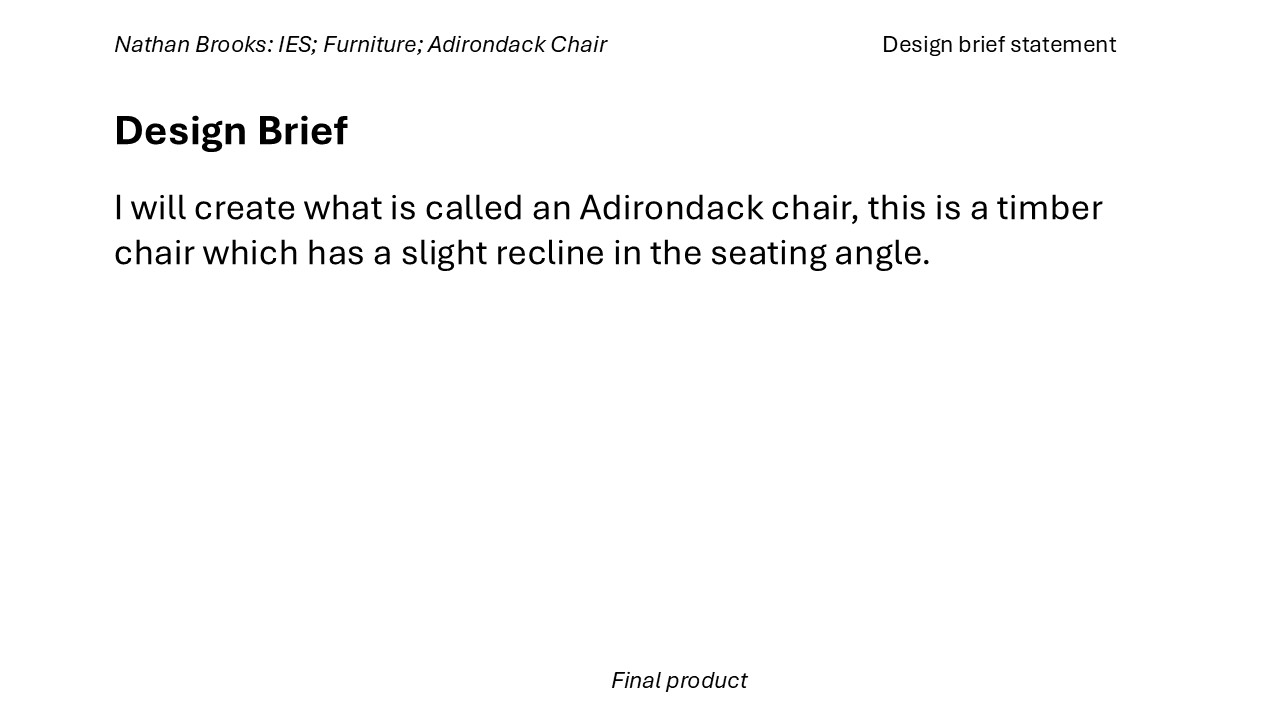 Nathan Brooks: IES; Furniture; Adirondack Chair

Design brief statement

Design Brief

I will create what is called an Adirondack chair, this is a timber chair which has a slight recline in the seating angle.

Final product